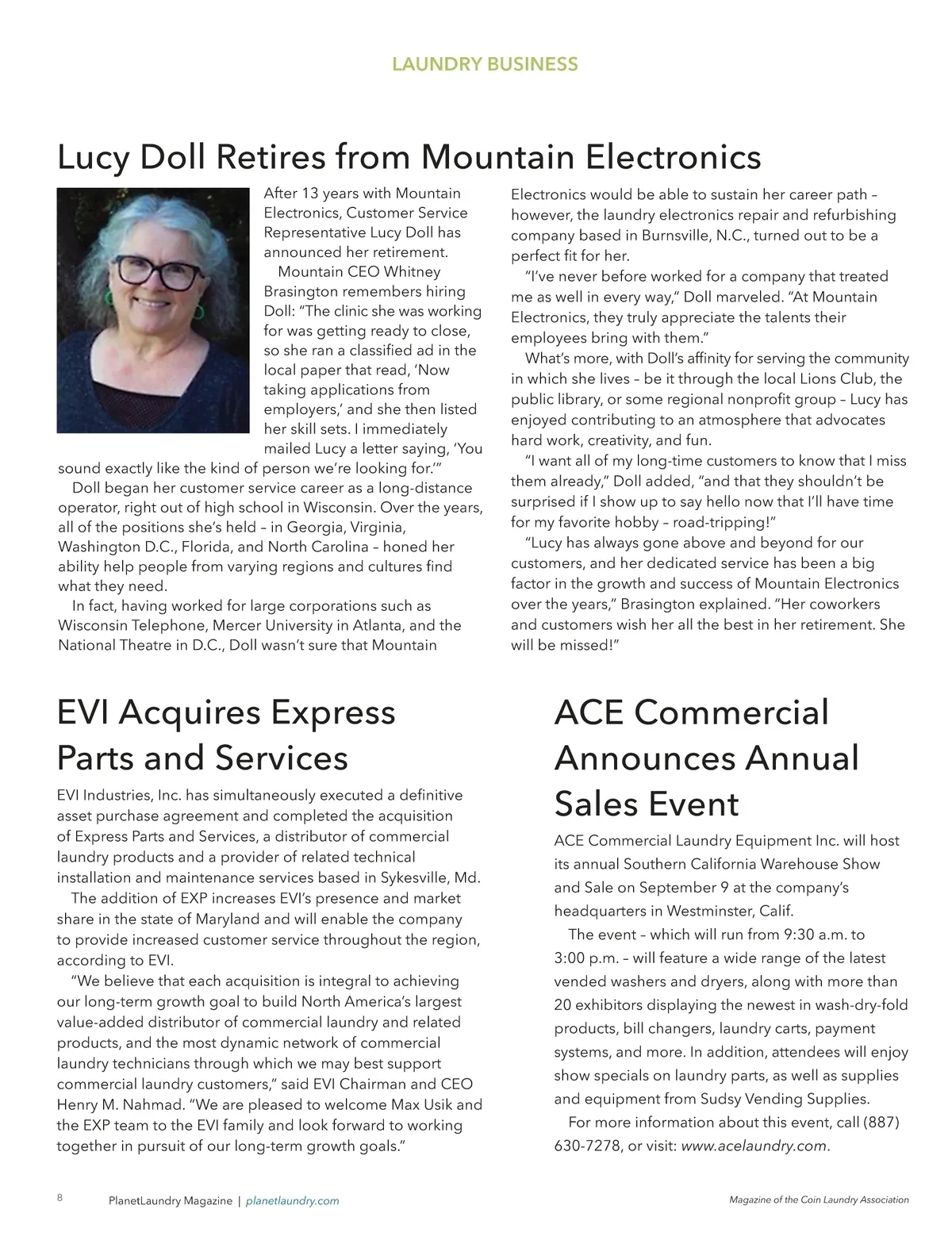 LAUNDRY BUSINESS

Lucy Doll Retires from Mountain Electronics

After 13 years with Mountain Electronics, Customer Service Representative Lucy Doll has announced her retirement.

Mountain CEO Whitney Brasington remembers hiring Doll: "The clinic she was working for was getting ready to close, so she ran a classified ad in the local paper that read, 'Now taking applications from employers,' and she then listed her skill sets. I immediately mailed Lucy a letter saying, 'You sound exactly like the kind of person we're looking for.'"

Doll began her customer service career as a long-distance operator, right out of high school in Wisconsin. Over the years, all of the positions she's held – in Georgia, Virginia, Washington D.C., Florida, and North Carolina – honed her ability help people from varying regions and cultures find what they need.

In fact, having worked for large corporations such as Wisconsin Telephone, Mercer University in Atlanta, and the National Theatre in D.C., Doll wasn't sure that Mountain Electronics would be able to sustain her career path – however, the laundry electronics repair and refurbishing company based in Burnsville, N.C., turned out to be a perfect fit for her.

"I've never before worked for a company that treated me as well in every way," Doll marveled. "At Mountain Electronics, they truly appreciate the talents their employees bring with them."

What's more, with Doll's affinity for serving the community in which she lives – be it through the local Lions Club, the public library, or some regional nonprofit group – Lucy has enjoyed contributing to an atmosphere that advocates hard work, creativity, and fun.

"I want all of my long-time customers to know that I miss them already," Doll added, "and that they shouldn't be surprised if I show up to say hello now that I'll have time for my favorite hobby – road-tripping!"

"Lucy has always gone above and beyond for our customers, and her dedicated service has been a big factor in the growth and success of Mountain Electronics over the years," Brasington explained. "Her coworkers and customers wish her all the best in her retirement. She will be missed!"

EVI Acquires Express Parts and Services

EVI Industries, Inc. has simultaneously executed a definitive asset purchase agreement and completed the acquisition of Express Parts and Services, a distributor of commercial laundry products and a provider of related technical installation and maintenance services based in Sykesville, Md.

The addition of EXP increases EVI's presence and market share in the state of Maryland and will enable the company to provide increased customer service throughout the region, according to EVI.

"We believe that each acquisition is integral to achieving our long-term growth goal to build North America's largest value-added distributor of commercial laundry and related products, and the most dynamic network of commercial laundry technicians through which we may best support commercial laundry customers," said EVI Chairman and CEO Henry M. Nahmad. "We are pleased to welcome Max Usik and the EXP team to the EVI family and look forward to working together in pursuit of our long-term growth goals."

ACE Commercial Announces Annual Sales Event

ACE Commercial Laundry Equipment Inc. will host its annual Southern California Warehouse Show and Sale on September 9 at the company's headquarters in Westminster, Calif.

The event – which will run from 9:30 a.m. to 3:00 p.m. – will feature a wide range of the latest vended washers and dryers, along with more than 20 exhibitors displaying the newest in wash-dry-fold products, bill changers, laundry carts, payment systems, and more. In addition, attendees will enjoy show specials on laundry parts, as well as supplies and equipment from Sudsy Vending Supplies.

For more information about this event, call (887) 630-7278, or visit: www.acelaundry.com.

8 PlanetLaundry Magazine | planetlaundry.com

Magazine of the Coin Laundry Association